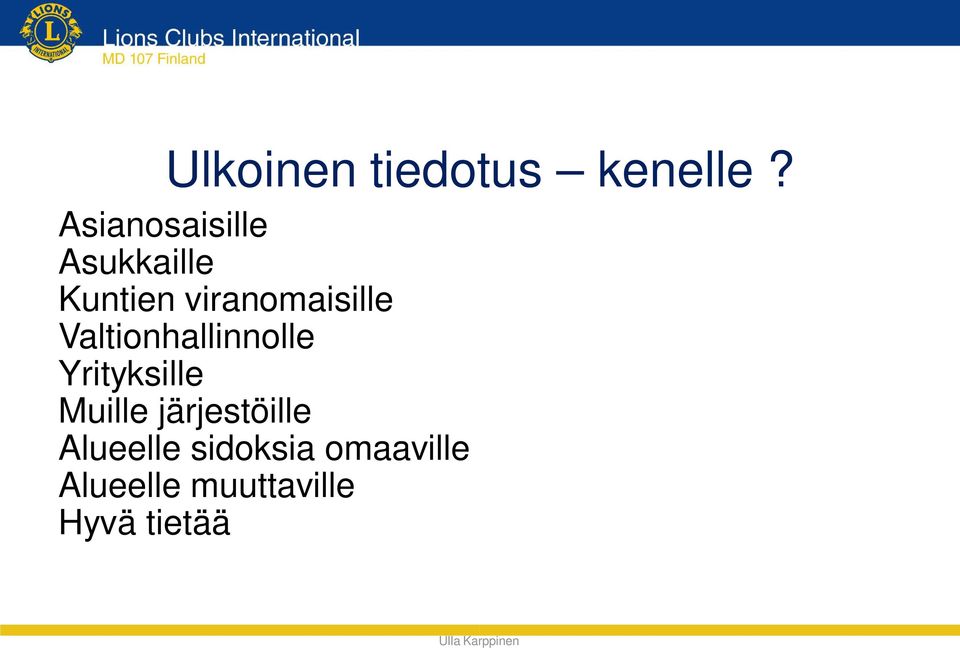 LIONS INTERNATIONAL
Lions Clubs International
MD 107 Finland

Ulkoinen tiedotus – kenelle ?

Asianosaisille
Asukkaille
Kuntien viranomaisille
Valtionhallinnolle
Yrityksille
Muille järjestöille
Alueelle sidoksia omaaville
Alueelle muuttaville
Hyvä tietää

Ulla Karppinen